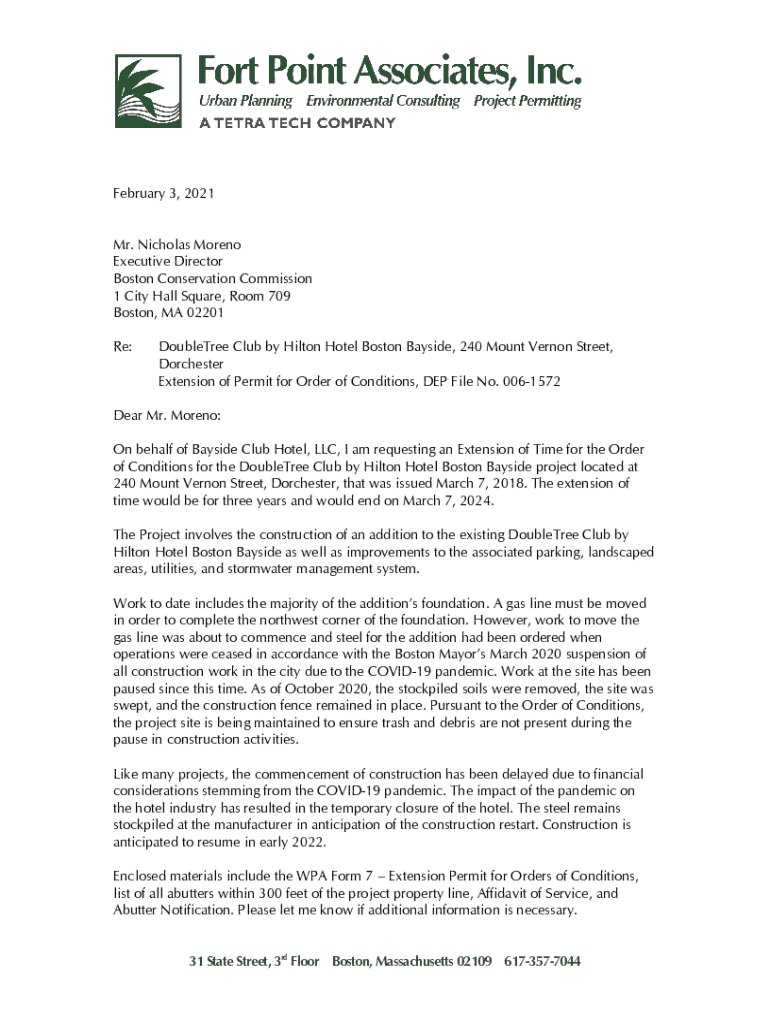 Fort Point Associates, Inc.
Urban Planning Environmental Consulting Project Permitting
A TETRA TECH COMPANY

February 3, 2021

Mr. Nicholas Moreno
Executive Director
Boston Conservation Commission
1 City Hall Square, Room 709
Boston, MA 02201

Re: DoubleTree Club by Hilton Hotel Boston Bayside, 240 Mount Vernon Street, Dorchester
Extension of Permit for Order of Conditions, DEP File No. 006-1572

Dear Mr. Moreno:

On behalf of Bayside Club Hotel, LLC, I am requesting an Extension of Time for the Order of Conditions for the DoubleTree Club by Hilton Hotel Boston Bayside project located at 240 Mount Vernon Street, Dorchester, that was issued March 7, 2018. The extension of time would be for three years and would end on March 7, 2024.

The Project involves the construction of an addition to the existing DoubleTree Club by Hilton Hotel Boston Bayside as well as improvements to the associated parking, landscaped areas, utilities, and stormwater management system.

Work to date includes the majority of the addition's foundation. A gas line must be moved in order to complete the northwest corner of the foundation. However, work to move the gas line was about to commence and steel for the addition had been ordered when operations were ceased in accordance with the Boston Mayor's March 2020 suspension of all construction work in the city due to the COVID-19 pandemic. Work at the site has been paused since this time. As of October 2020, the stockpiled soils were removed, the site was swept, and the construction fence remained in place. Pursuant to the Order of Conditions, the project site is being maintained to ensure trash and debris are not present during the pause in construction activities.

Like many projects, the commencement of construction has been delayed due to financial considerations stemming from the COVID-19 pandemic. The impact of the pandemic on the hotel industry has resulted in the temporary closure of the hotel. The steel remains stockpiled at the manufacturer in anticipation of the construction restart. Construction is anticipated to resume in early 2022.

Enclosed materials include the WPA Form 7 – Extension Permit for Orders of Conditions, list of all abutters within 300 feet of the project property line, Affidavit of Service, and Abutter Notification. Please let me know if additional information is necessary.

31 State Street, 3$^{rd}$ Floor Boston, Massachusetts 02109 617-357-7044